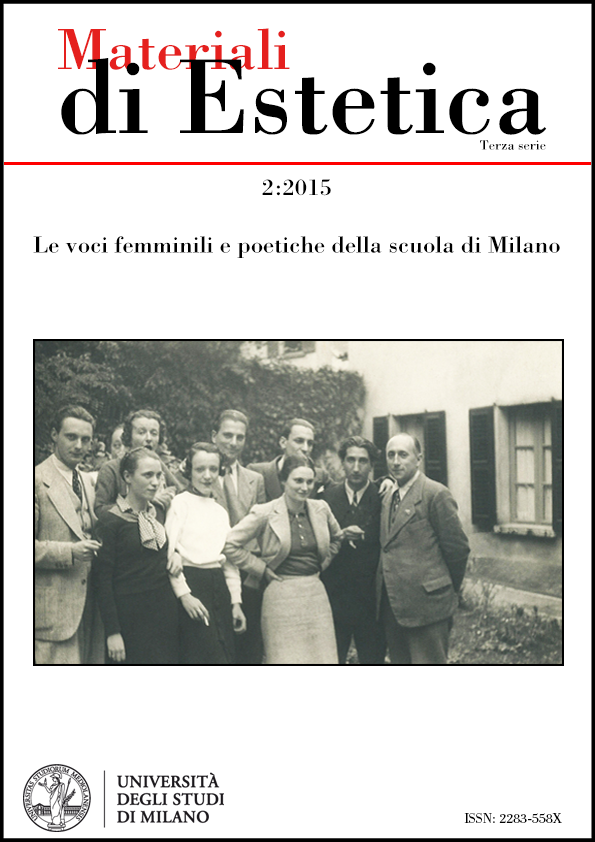 Materiali
di Estetica
Terza serie

2:2015

Le voci femminili e poetiche della scuola di Milano

UNIVERSITAS STUDIORUM MEDIOLANENSIS

UNIVERSITÀ
DEGLI STUDI
DI MILANO

ISSN: 2283-558X